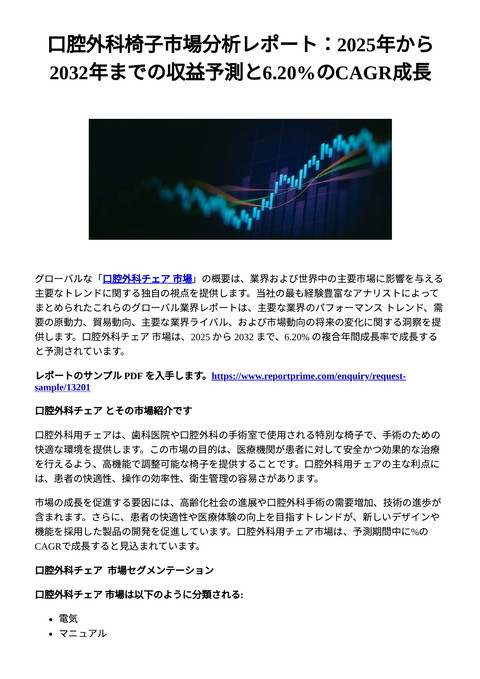 口腔外科椅子市場分析レポート：2025年から2032年までの収益予測と6.20％のCAGR成長

グローバルな「口腔外科チェア 市場」の概要は、業界および世界中の主要市場に影響を与える主要なトレンドに関する独自の視点を提供します。当社の最も経験豊富なアナリストによってまとめられたこれらのグローバル業界レポートは、主要な業界のパフォーマンス トレンド、需要の原動力、貿易動向、主要な業界ライバル、および市場動向の将来の変化に関する洞察を提供します。口腔外科チェア 市場は、2025 から 2032 まで、6.20% の複合年間成長率で成長すると予測されています。

レポートのサンプル PDF を入手します。https://www.reportprime.com/enquiry/request-sample/13201

口腔外科チェア とその市場紹介です

口腔外科用チェアは、歯科医院や口腔外科の手術室で使用される特別な椅子で、手術のための快適な環境を提供します。この市場の目的は、医療機関が患者に対して安全かつ効果的な治療を行えるよう、高機能で調整可能な椅子を提供することです。口腔外科用チェアの主な利点には、患者の快適性、操作の効率性、衛生管理の容易さがあります。

市場の成長を促進する要因には、高齢化社会の進展や口腔外科手術の需要増加、技術の進歩が含まれます。さらに、患者の快適性や医療体験の向上を目指すトレンドが、新しいデザインや機能を採用した製品の開発を促進しています。口腔外科用チェア市場は、予測期間中に%のCAGRで成長すると見込まれています。

口腔外科チェア 市場セグメンテーション

口腔外科チェア 市場は以下のように分類される:

• 電気
• マニュアル